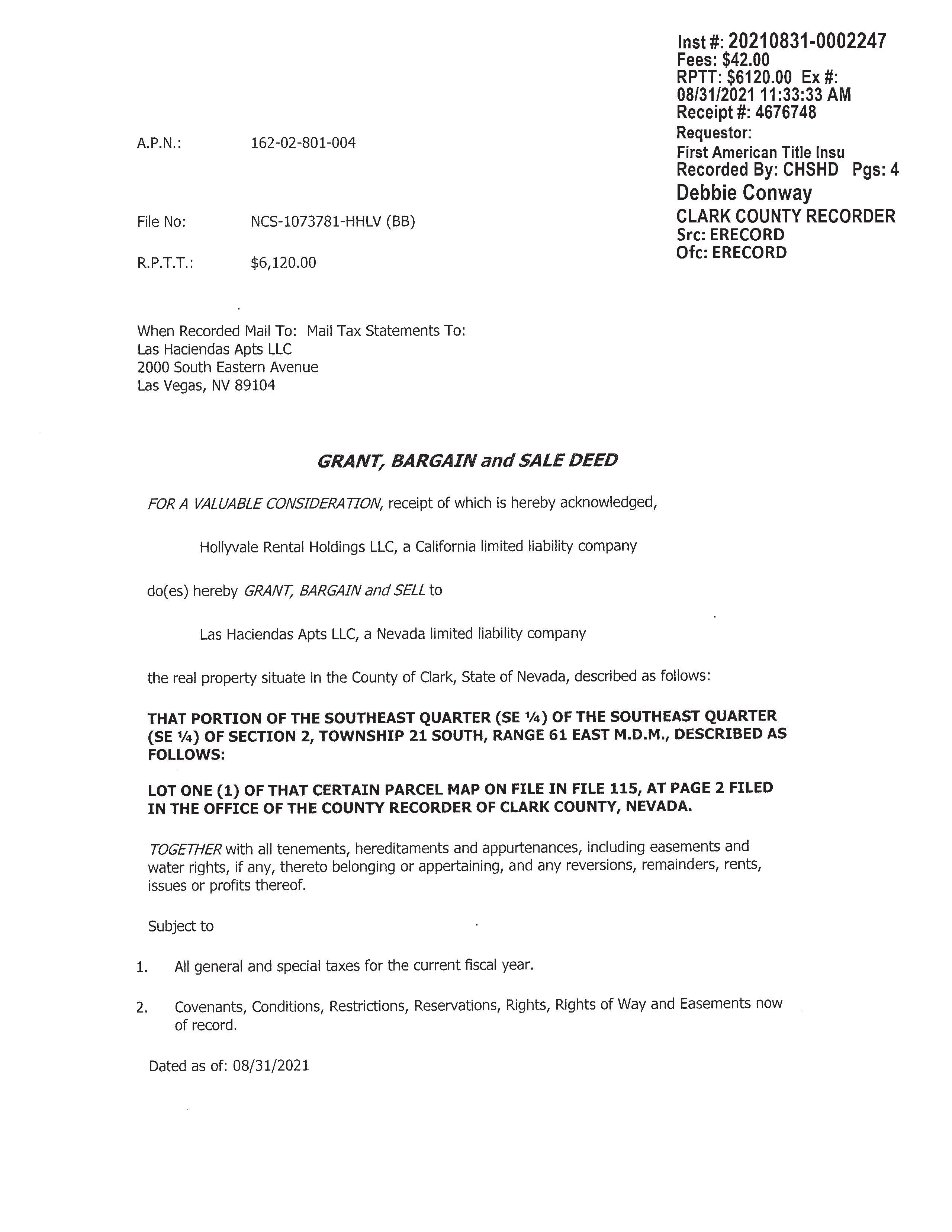 Inst #: 20210831-0002247
Fees: $42.00
RPTT: $6120.00 Ex #:
08/31/2021 11:33:33 AM
Receipt #: 4676748
Requestor:
First American Title Insu
Recorded By: CHSHD Pgs: 4
Debbie Conway
CLARK COUNTY RECORDER
Src: ERECORD
Ofc: ERECORD

A.P.N.: 162-02-801-004

File No: NCS-1073781-HHLV (BB)

R.P.T.T.: $6,120.00

When Recorded Mail To: Mail Tax Statements To:
Las Haciendas Apts LLC
2000 South Eastern Avenue
Las Vegas, NV 89104

GRANT, BARGAIN and SALE DEED

FOR A VALUABLE CONSIDERATION, receipt of which is hereby acknowledged,

Hollyvale Rental Holdings LLC, a California limited liability company

do(es) hereby GRANT, BARGAIN and SELL to

Las Haciendas Apts LLC, a Nevada limited liability company

the real property situate in the County of Clark, State of Nevada, described as follows:

THAT PORTION OF THE SOUTHEAST QUARTER (SE ¼) OF THE SOUTHEAST QUARTER (SE ¼) OF SECTION 2, TOWNSHIP 21 SOUTH, RANGE 61 EAST M.D.M., DESCRIBED AS FOLLOWS:

LOT ONE (1) OF THAT CERTAIN PARCEL MAP ON FILE IN FILE 115, AT PAGE 2 FILED IN THE OFFICE OF THE COUNTY RECORDER OF CLARK COUNTY, NEVADA.

TOGETHER with all tenements, hereditaments and appurtenances, including easements and water rights, if any, thereto belonging or appertaining, and any reversions, remainders, rents, issues or profits thereof.

Subject to

1. All general and special taxes for the current fiscal year.

2. Covenants, Conditions, Restrictions, Reservations, Rights, Rights of Way and Easements now of record.

Dated as of: 08/31/2021